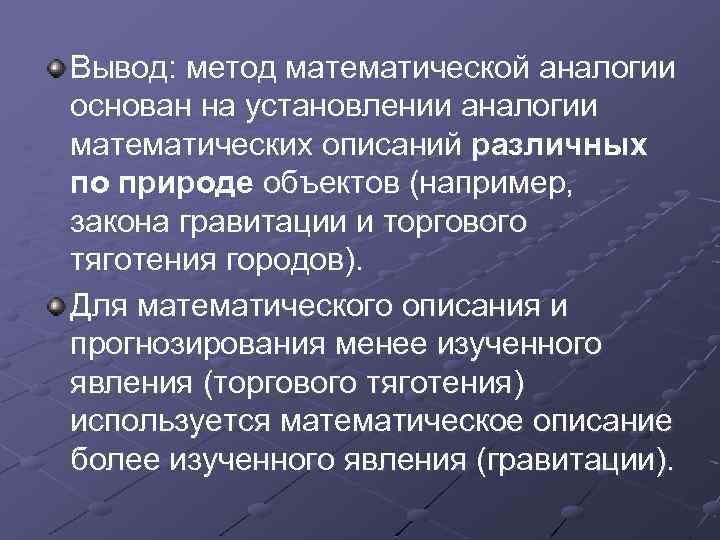 Вывод: метод математической аналогии основан на установлении аналогии математических описаний различных по природе объектов (например, закона гравитации и торгового тяготения городов).

Для математического описания и прогнозирования менее изученного явления (торгового тяготения) используется математическое описание более изученного явления (гравитации).